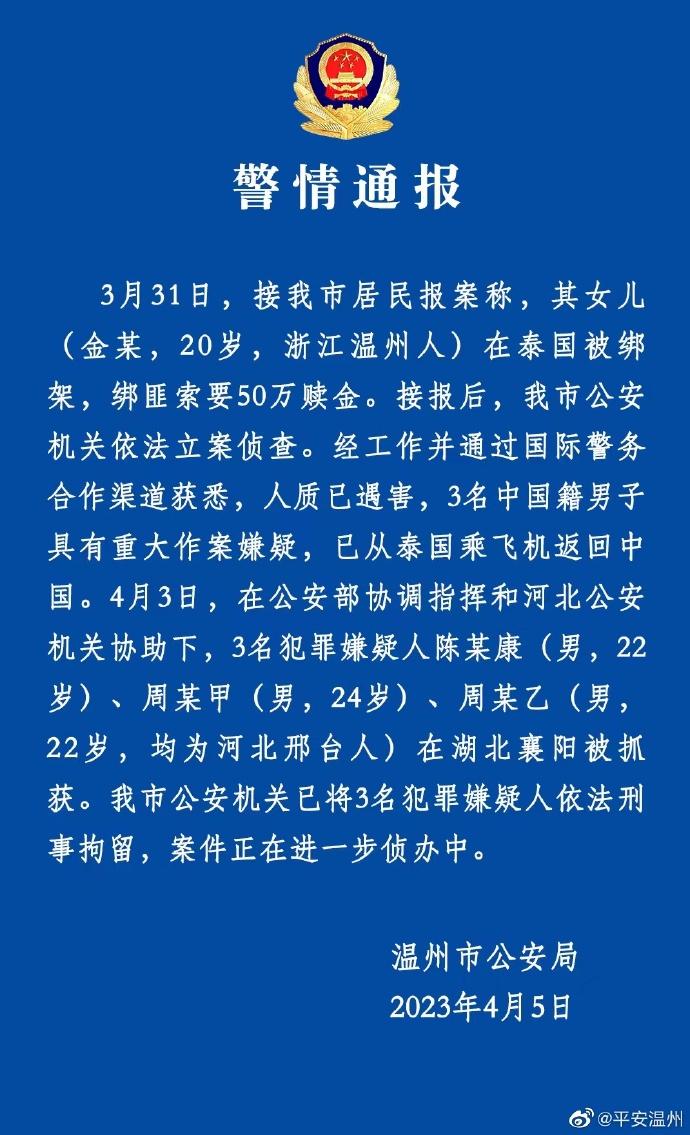 警情通报

3月31日，接我市居民报案称，其女儿（金某，20岁，浙江温州人）在泰国被绑架，绑匪索要50万赎金。接报后，我市公安机关依法立案侦查。经工作并通过国际警务合作渠道获悉，人质已遇害，3名中国籍男子具有重大作案嫌疑，已从泰国乘飞机返回中国。4月3日，在公安部协调指挥和河北公安机关协助下，3名犯罪嫌疑人陈某康（男，22岁）、周某甲（男，24岁）、周某乙（男，22岁，均为河北邢台人）在湖北襄阳被抓获。我市公安机关已将3名犯罪嫌疑人依法刑事拘留，案件正在进一步侦办中。

温州市公安局
2023年4月5日

@平安温州